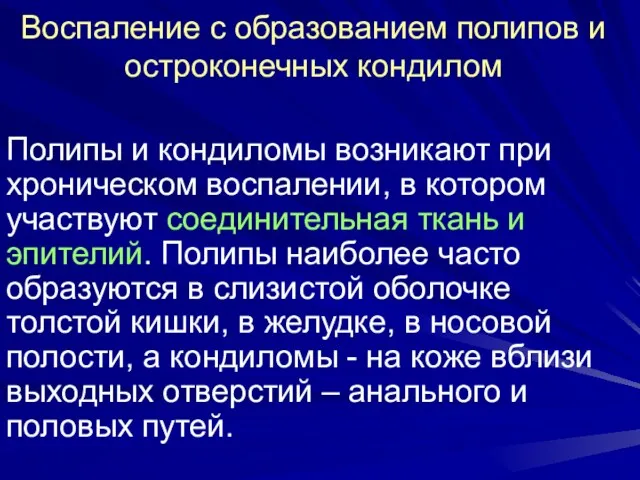 Воспаление с образованием полипов и остроконечных кондилом

Полипы и кондиломы возникают при хроническом воспалении, в котором участвуют соединительная ткань и эпителий. Полипы наиболее часто образуются в слизистой оболочке толстой кишки, в желудке, в носовой полости, а кондиломы - на коже вблизи выходных отверстий – анального и половых путей.